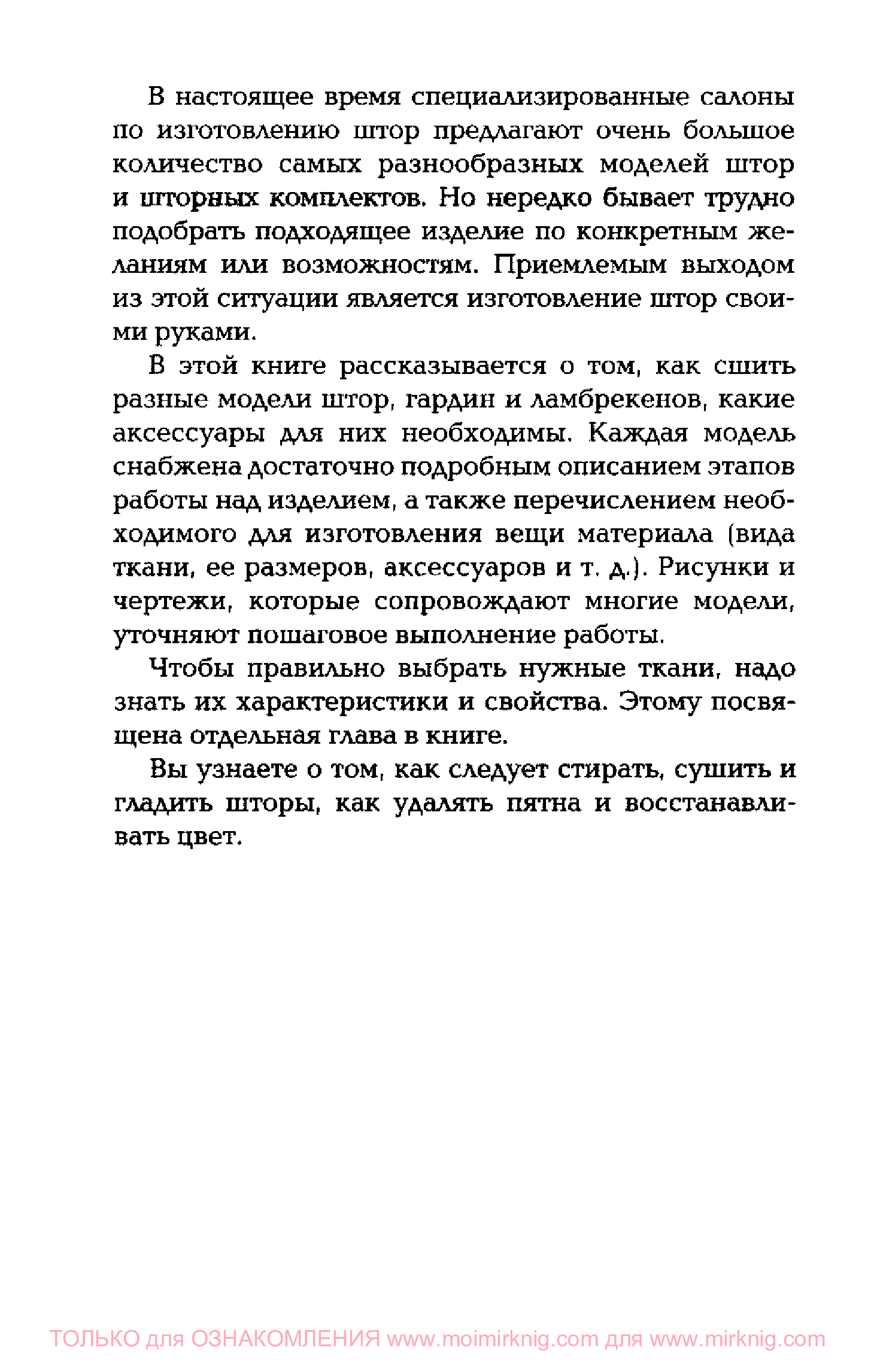 В настоящее время специализированные салоны по изготовлению штор предлагают очень большое количество самых разнообразных моделей штор и шторных комплектов. Но нередко бывает трудно подобрать подходящее изделие по конкретным желаниям или возможностям. Приемлемым выходом из этой ситуации является изготовление штор своими руками.

В этой книге рассказывается о том, как сшить разные модели штор, гардин и ламбрекенов, какие аксессуары для них необходимы. Каждая модель снабжена достаточно подробным описанием этапов работы над изделием, а также перечислением необходимого для изготовления вещи материала (вида ткани, ее размеров, аксессуаров и т. д.). Рисунки и чертежи, которые сопровождают многие модели, уточняют пошаговое выполнение работы.

Чтобы правильно выбрать нужные ткани, надо знать их характеристики и свойства. Этому посвящена отдельная глава в книге.

Вы узнаете о том, как следует стирать, сушить и гладить шторы, как удалять пятна и восстанавливать цвет.

ТОЛЬКО для ОЗНАКОМЛЕНИЯ www.moimirknig.com для www.mirknig.com